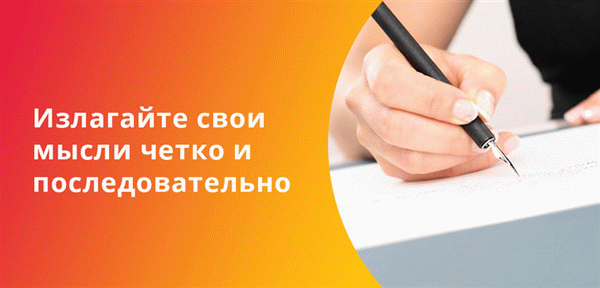 Излагайте свои мысли четко и последовательно